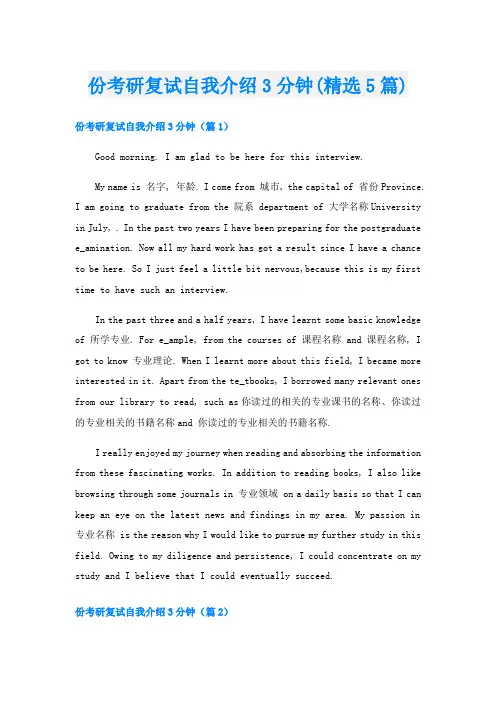 份考研复试自我介绍3分钟(精选5篇)

份考研复试自我介绍3分钟（篇1）

Good morning. I am glad to be here for this interview.

My name is 名字, 年龄. I come from 城市, the capital of 省份 Province. I am going to graduate from the 院系 department of 大学名称 University in July, . In the past two years I have been preparing for the postgraduate e_amination. Now all my hard work has got a result since I have a chance to be here. So I just feel a little bit nervous,because this is my first time to have such an interview.

In the past three and a half years, I have learnt some basic knowledge of 所学专业. For e_ample, from the courses of 课程名称 and 课程名称, I got to know 专业理论. When I learnt more about this field, I became more interested in it. Apart from the te_tbooks, I borrowed many relevant ones from our library to read, such as 你读过的相关的专业课书的名称、你读过的专业相关的书籍名称 and 你读过的专业相关的书籍名称.

I really enjoyed my journey when reading and absorbing the information from these fascinating works. In addition to reading books, I also like browsing through some journals in 专业领域 on a daily basis so that I can keep an eye on the latest news and findings in my area. My passion in 专业名称 is the reason why I would like to pursue my further study in this field. Owing to my diligence and persistence, I could concentrate on my study and I believe that I could eventually succeed.

份考研复试自我介绍3分钟（篇2）